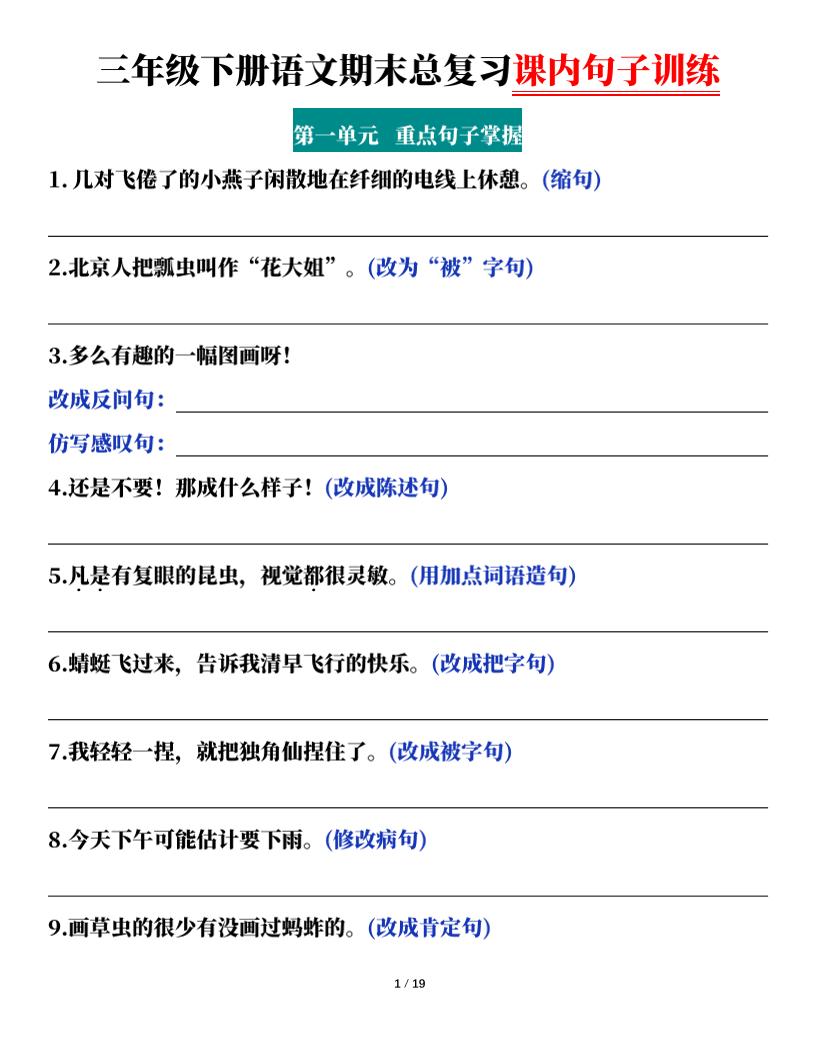 三年级下册语文期末总复习课内句子训练

第一单元　重点句子掌握

1. 几对飞倦了的小燕子闲散地在纤细的电线上休憩。(缩句)

2.北京人把瓢虫叫作“花大姐”。(改为“被”字句)

3.多么有趣的一幅图画呀！

改成反问句：

仿写感叹句：

4.还是不要！那成什么样子！(改成陈述句)

5.凡是有复眼的昆虫，视觉都很灵敏。(用加点词语造句)

6.蜻蜓飞过来，告诉我清早飞行的快乐。(改成把字句)

7.我轻轻一捏，就把独角仙捏住了。(改成被字句)

8.今天下午可能估计要下雨。(修改病句)

9.画草虫的很少有没画过蚂蚱的。(改成肯定句)

1 / 19